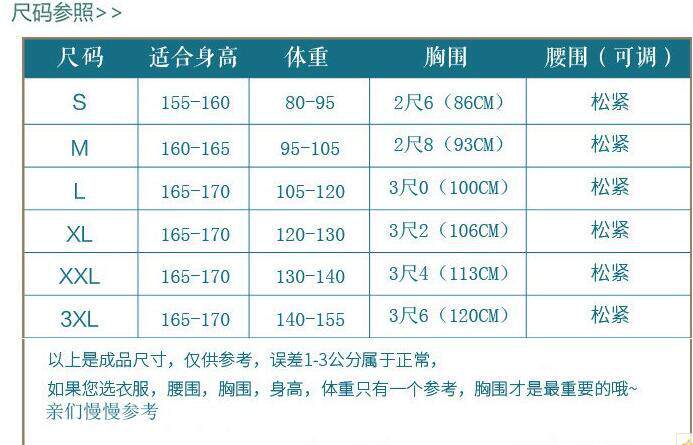 尺码参照>>

| 尺码 | 适合身高 | 体重 | 胸围 | 腰围（可调） |
|---|---|---|---|---|
| S | 155-160 | 80-95 | 2尺6（86CM） | 松紧 |
| M | 160-165 | 95-105 | 2尺8（93CM） | 松紧 |
| L | 165-170 | 105-120 | 3尺0（100CM） | 松紧 |
| XL | 165-170 | 120-130 | 3尺2（106CM） | 松紧 |
| XXL | 165-170 | 130-140 | 3尺4（113CM） | 松紧 |
| 3XL | 165-170 | 140-155 | 3尺6（120CM） | 松紧 |

以上是成品尺寸，仅供参考，误差1-3公分属于正常，

如果您选衣服，腰围，胸围，身高，体重只有一个参考，胸围才是最重要的哦~
亲们慢慢参考